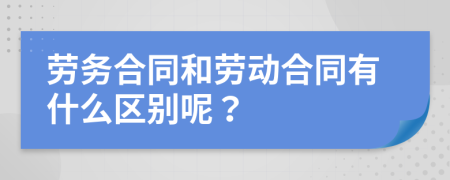 劳务合同和劳动合同有什么区别呢？